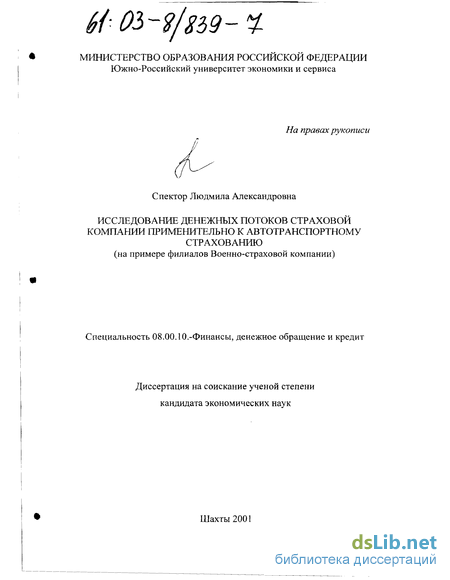 61:03-8/839-7

МИНИСТЕРСТВО ОБРАЗОВАНИЯ РОССИЙСКОЙ ФЕДЕРАЦИИ
Южно-Российский университет экономики и сервиса

На правах рукописи

Спектор Людмила Александровна

ИССЛЕДОВАНИЕ ДЕНЕЖНЫХ ПОТОКОВ СТРАХОВОЙ КОМПАНИИ ПРИМЕНИТЕЛЬНО К АВТОТРАНСПОРТНОМУ СТРАХОВАНИЮ
(на примере филиалов Военно-страховой компании)

Специальность 08.00.10.-Финансы, денежное обращение и кредит

Диссертация на соискание ученой степени
кандидата экономических наук

Шахты 2001

dsLib.net
библиотека диссертаций